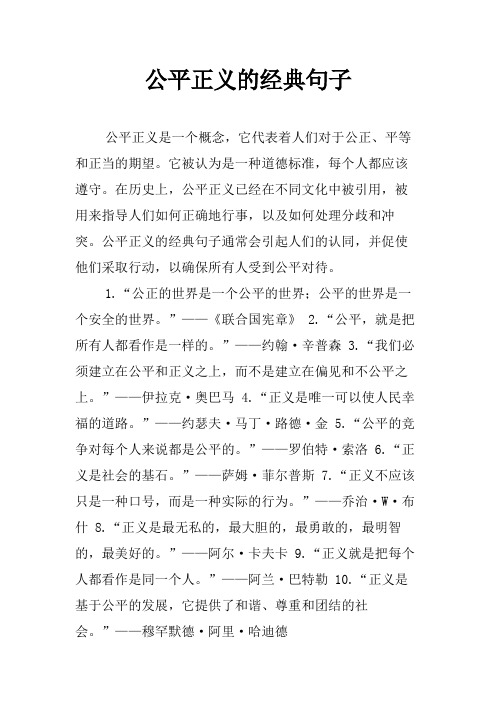 公平正义的经典句子

公平正义是一个概念，它代表着人们对于公正、平等和正当的期望。它被认为是一种道德标准，每个人都应该遵守。在历史上，公平正义已经在不同文化中被引用，被用来指导人们如何正确地行事，以及如何处理分歧和冲突。公平正义的经典句子通常会引起人们的认同，并促使他们采取行动，以确保所有人受到公平对待。

1.“公正的世界是一个公平的世界；公平的世界是一个安全的世界。”——《联合国宪章》 2.“公平，就是把所有人都看作是一样的。”——约翰·辛普森 3.“我们必须建立在公平和正义之上，而不是建立在偏见和不公平之上。”——伊拉克·奥巴马 4.“正义是唯一可以使人民幸福的道路。”——约瑟夫·马丁·路德·金 5.“公平的竞争对每个人来说都是公平的。”——罗伯特·索洛 6.“正义是社会的基石。”——萨姆·菲尔普斯 7.“正义不应该只是一种口号，而是一种实际的行为。”——乔治·W·布什 8.“正义是最无私的，最大胆的，最勇敢的，最明智的，最美好的。”——阿尔·卡夫卡 9.“正义就是把每个人都看作是同一个人。”——阿兰·巴特勒 10.“正义是基于公平的发展，它提供了和谐、尊重和团结的社会。”——穆罕默德·阿里·哈迪德